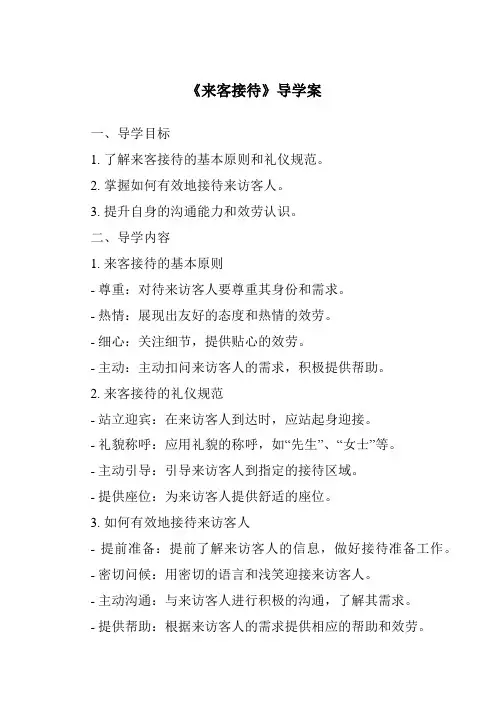 《来客接待》导学案

一、导学目标

1. 了解来客接待的基本原则和礼仪规范。

2. 掌握如何有效地接待来访客人。

3. 提升自身的沟通能力和效劳认识。

二、导学内容

1. 来客接待的基本原则

- 尊重：对待来访客人要尊重其身份和需求。

- 热情：展现出友好的态度和热情的效劳。

- 细心：关注细节，提供贴心的效劳。

- 主动：主动扣问来访客人的需求，积极提供帮助。

2. 来客接待的礼仪规范

- 站立迎宾：在来访客人到达时，应站起身迎接。

- 礼貌称呼：应用礼貌的称呼，如“先生”、“女士”等。

- 主动引导：引导来访客人到指定的接待区域。

- 提供座位：为来访客人提供舒适的座位。

3. 如何有效地接待来访客人

- 提前准备：提前了解来访客人的信息，做好接待准备工作。

- 密切问候：用密切的语言和浅笑迎接来访客人。

- 主动沟通：与来访客人进行积极的沟通，了解其需求。

- 提供帮助：根据来访客人的需求提供相应的帮助和效劳。